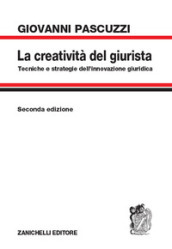 GIOVANNI PASCUZZI

La creatività del giurista

Tecniche e strategie dell'innovazione giuridica

Seconda edizione

ZANICHELLI EDITORE